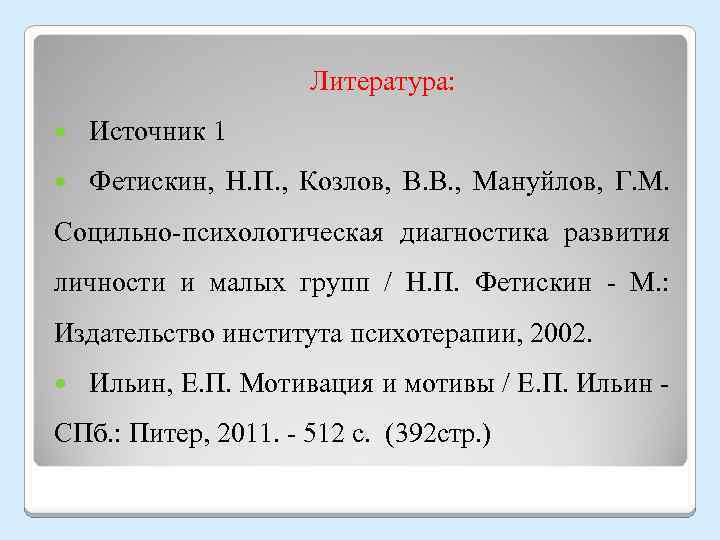 Литература:

• Источник 1

• Фетискин, Н.П., Козлов, В.В., Мануйлов, Г.М. Социльно-психологическая диагностика развития личности и малых групп / Н.П. Фетискин - М.: Издательство института психотерапии, 2002.

• Ильин, Е.П. Мотивация и мотивы / Е.П. Ильин - СПб.: Питер, 2011. - 512 с. (392стр.)